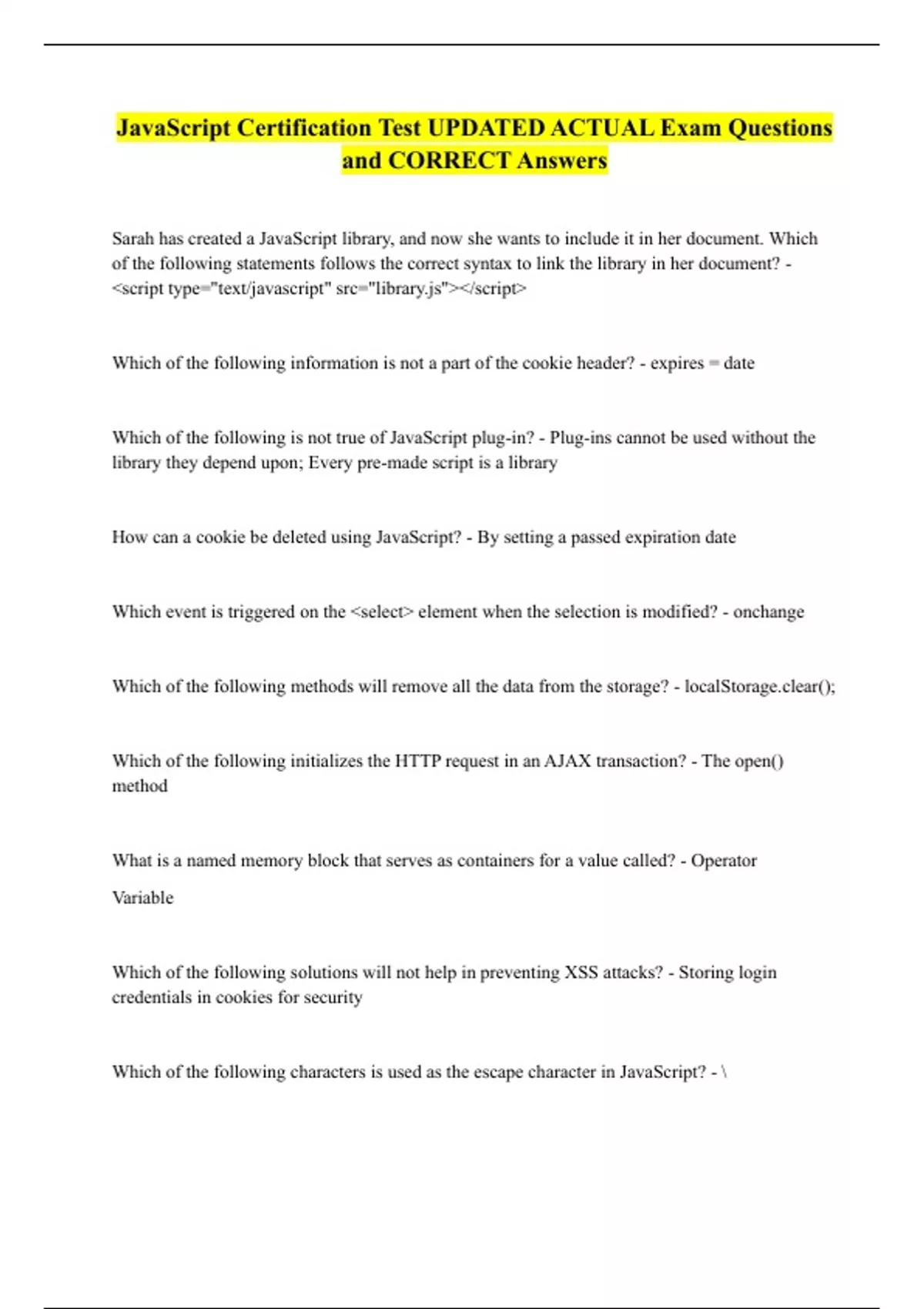 JavaScript Certification Test UPDATED ACTUAL Exam Questions and CORRECT Answers

Sarah has created a JavaScript library, and now she wants to include it in her document. Which of the following statements follows the correct syntax to link the library in her document? - <script type="text/javascript" src="library.js"></script>

Which of the following information is not a part of the cookie header? - expires = date

Which of the following is not true of JavaScript plug-in? - Plug-ins cannot be used without the library they depend upon; Every pre-made script is a library

How can a cookie be deleted using JavaScript? - By setting a passed expiration date

Which event is triggered on the <select> element when the selection is modified? - onchange

Which of the following methods will remove all the data from the storage? - localStorage.clear();

Which of the following initializes the HTTP request in an AJAX transaction? - The open() method

What is a named memory block that serves as containers for a value called? - Operator

Variable

Which of the following solutions will not help in preventing XSS attacks? - Storing login credentials in cookies for security

Which of the following characters is used as the escape character in JavaScript? - \